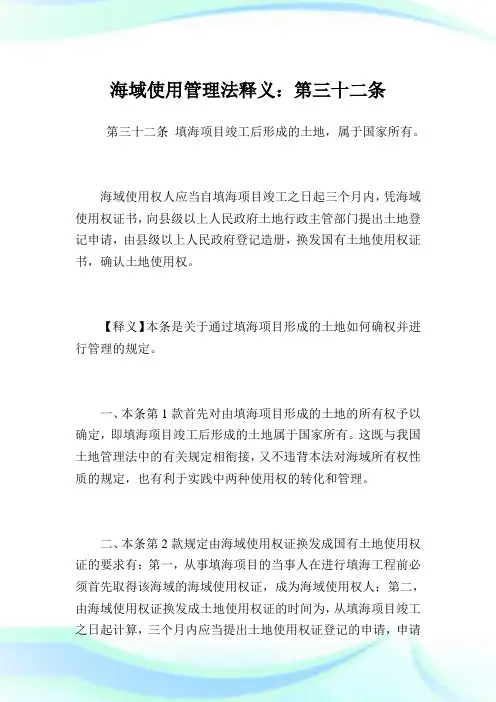 海域使用管理法释义：第三十二条

第三十二条 填海项目竣工后形成的土地，属于国家所有。

海域使用权人应当自填海项目竣工之日起三个月内，凭海域使用权证书，向县级以上人民政府土地行政主管部门提出土地登记申请，由县级以上人民政府登记造册，换发国有土地使用权证书，确认土地使用权。

【释义】本条是关于通过填海项目形成的土地如何确权并进行管理的规定。

一、本条第 1 款首先对由填海项目形成的土地的所有权予以确定，即填海项目竣工后形成的土地属于国家所有。这既与我国土地管理法中的有关规定相衔接，又不违背本法对海域所有权性质的规定，也有利于实践中两种使用权的转化和管理。

二、本条第 2 款规定由海域使用权证换发成国有土地使用权证的要求有：第一，从事填海项目的当事人在进行填海工程前必须首先取得该海域的海域使用权证，成为海域使用权人；第二，由海域使用权证换发成土地使用权证的时间为，从填海项目竣工之日起计算，三个月内应当提出土地使用权证登记的申请，申请